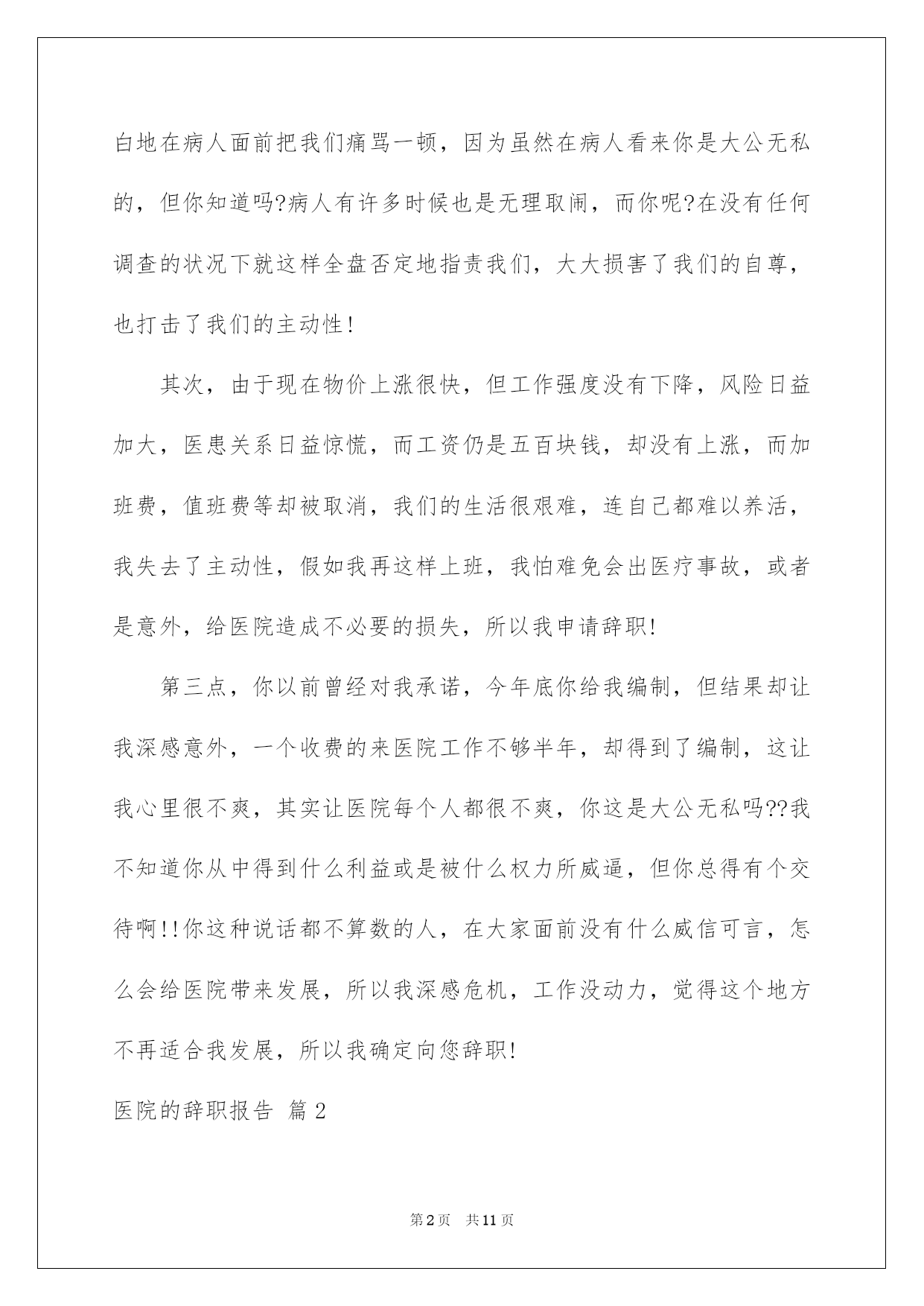 白地在病人面前把我们痛骂一顿，因为虽然在病人看来你是大公无私的，但你知道吗?病人有许多时候也是无理取闹，而你呢?在没有任何调查的状况下就这样全盘否定地指责我们，大大损害了我们的自尊，也打击了我们的主动性!

其次，由于现在物价上涨很快，但工作强度没有下降，风险日益加大，医患关系日益惊慌，而工资仍是五百块钱，却没有上涨，而加班费，值班费等却被取消，我们的生活很艰难，连自己都难以养活，我失去了主动性，假如我再这样上班，我怕难免会出医疗事故，或者是意外，给医院造成不必要的损失，所以我申请辞职!

第三点，你以前曾经对我承诺，今年底你给我编制，但结果却让我深感意外，一个收费的来医院工作不够半年，却得到了编制，这让我心里很不爽，其实让医院每个人都很不爽，你这是大公无私吗??我不知道你从中得到什么利益或是被什么权力所威逼，但你总得有个交待啊!!你这种说话都不算数的人，在大家面前没有什么威信可言，怎么会给医院带来发展，所以我深感危机，工作没动力，觉得这个地方不再适合我发展，所以我确定向您辞职!

医院的辞职报告 篇2

第2页 共11页